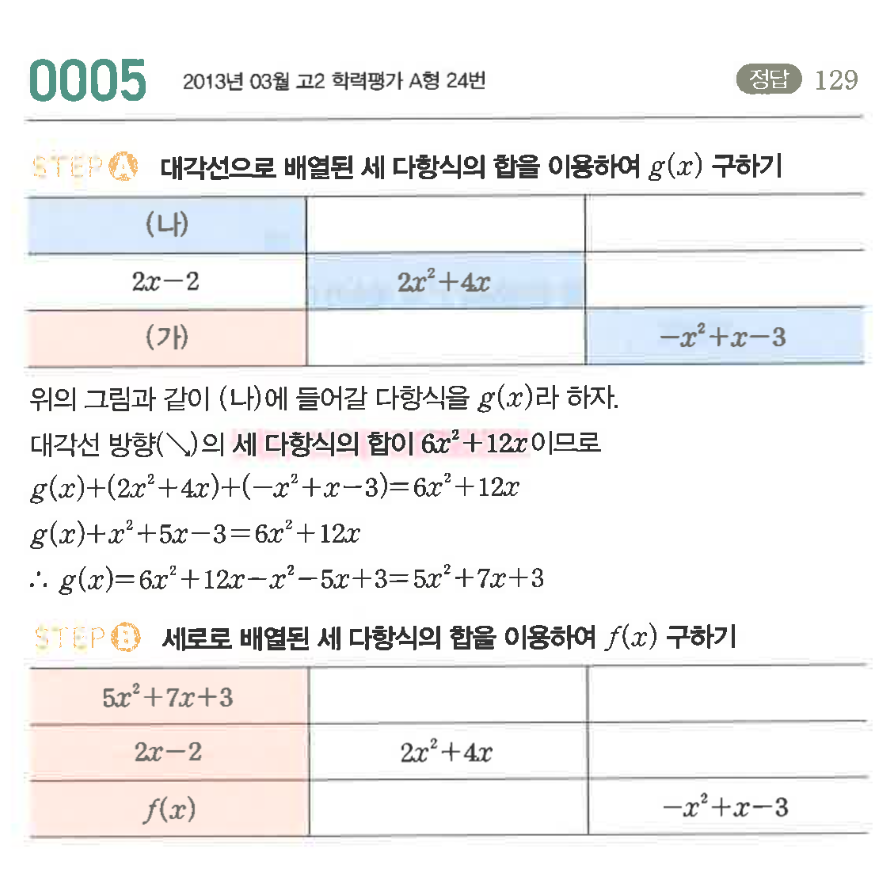 0005 2013년 03월 고2 학력평가 A형 24번

정답 129

STEP A 대각선으로 배열된 세 다항식의 합을 이용하여 $g(x)$ 구하기

| (나) | | |
|---|---|---|
| $2x-2$ | $2x^2+4x$ | |
| (가) | | $-x^2+x-3$ |

위의 그림과 같이 (나)에 들어갈 다항식을 $g(x)$라 하자.

대각선 방향(↘)의 세 다항식의 합이 $6x^2+12x$이므로

$g(x)+(2x^2+4x)+(-x^2+x-3)=6x^2+12x$

$g(x)+x^2+5x-3=6x^2+12x$

$\therefore g(x)=6x^2+12x-x^2-5x+3=5x^2+7x+3$

STEP B 세로로 배열된 세 다항식의 합을 이용하여 $f(x)$ 구하기

| $5x^2+7x+3$ | | |
|---|---|---|
| $2x-2$ | $2x^2+4x$ | |
| $f(x)$ | | $-x^2+x-3$ |